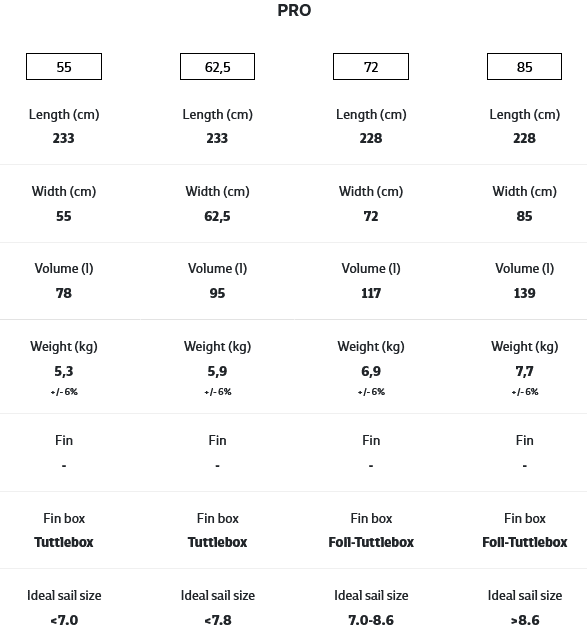 PRO

| 55 | 62,5 | 72 | 85 |
|---|---|---|---|
| Length (cm) 233 | Length (cm) 233 | Length (cm) 228 | Length (cm) 228 |
| Width (cm) 55 | Width (cm) 62,5 | Width (cm) 72 | Width (cm) 85 |
| Volume (l) 78 | Volume (l) 95 | Volume (l) 117 | Volume (l) 139 |
| Weight (kg) 5,3 +/- 6% | Weight (kg) 5,9 +/- 6% | Weight (kg) 6,9 +/- 6% | Weight (kg) 7,7 +/- 6% |
| Fin - | Fin - | Fin - | Fin - |
| Fin box Tuttlebox | Fin box Tuttlebox | Fin box Foil-Tuttlebox | Fin box Foil-Tuttlebox |
| Ideal sail size <7.0 | Ideal sail size <7.8 | Ideal sail size 7.0-8.6 | Ideal sail size >8.6 |